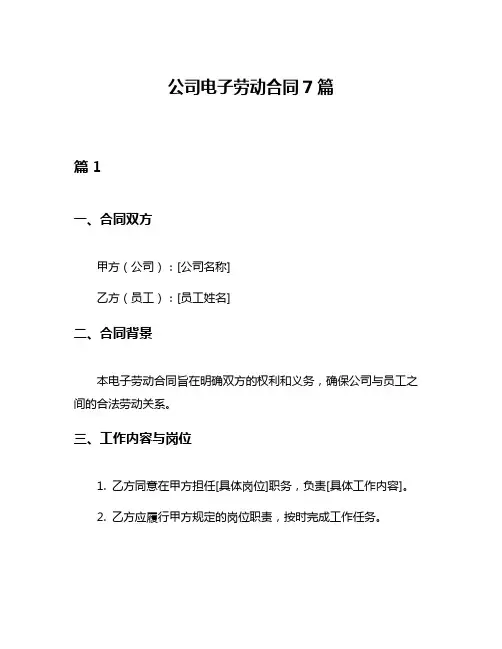 公司电子劳动合同 7 篇

篇 1

一、合同双方

甲方（公司）：[公司名称]

乙方（员工）：[员工姓名]

二、合同背景

本电子劳动合同旨在明确双方的权利和义务，确保公司与员工之间的合法劳动关系。

三、工作内容与岗位

1. 乙方同意在甲方担任[具体岗位]职务，负责[具体工作内容]。

2. 乙方应履行甲方规定的岗位职责，按时完成工作任务。